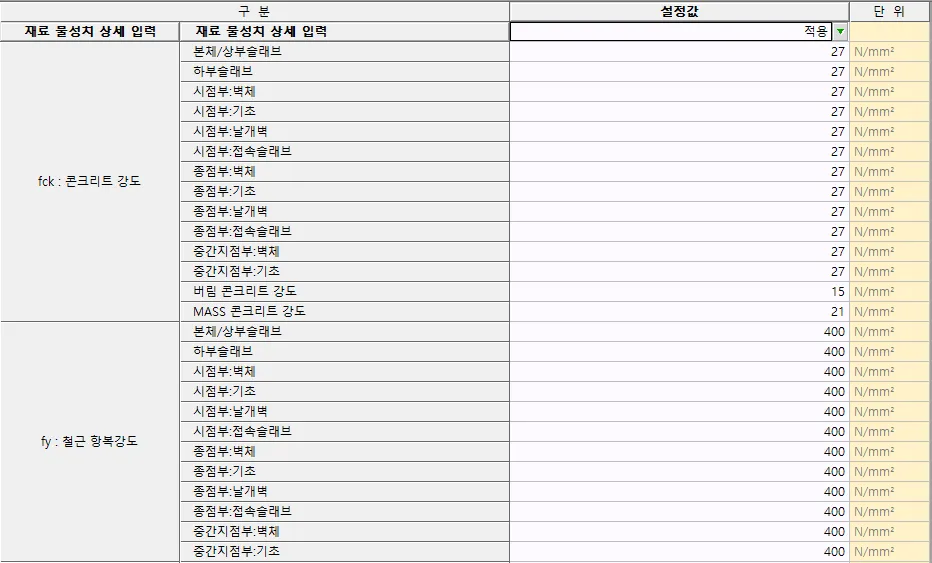 | 구 분 | | 설정값 | 단 위 |
|---|---|---|---|
| 재료 물성치 상세 입력 | 재료 물성치 상세 입력 | 적용 | |
| fck : 콘크리트 강도 | 본체/상부슬래브 | 27 | N/mm² |
| | 하부슬래브 | 27 | N/mm² |
| | 시점부:벽체 | 27 | N/mm² |
| | 시점부:기초 | 27 | N/mm² |
| | 시점부:날개벽 | 27 | N/mm² |
| | 시점부:접속슬래브 | 27 | N/mm² |
| | 종점부:벽체 | 27 | N/mm² |
| | 종점부:기초 | 27 | N/mm² |
| | 종점부:날개벽 | 27 | N/mm² |
| | 종점부:접속슬래브 | 27 | N/mm² |
| | 중간지점부:벽체 | 27 | N/mm² |
| | 중간지점부:기초 | 27 | N/mm² |
| | 버림 콘크리트 강도 | 15 | N/mm² |
| | MASS 콘크리트 강도 | 21 | N/mm² |
| fy : 철근 항복강도 | 본체/상부슬래브 | 400 | N/mm² |
| | 하부슬래브 | 400 | N/mm² |
| | 시점부:벽체 | 400 | N/mm² |
| | 시점부:기초 | 400 | N/mm² |
| | 시점부:날개벽 | 400 | N/mm² |
| | 시점부:접속슬래브 | 400 | N/mm² |
| | 종점부:벽체 | 400 | N/mm² |
| | 종점부:기초 | 400 | N/mm² |
| | 종점부:날개벽 | 400 | N/mm² |
| | 종점부:접속슬래브 | 400 | N/mm² |
| | 중간지점부:벽체 | 400 | N/mm² |
| | 중간지점부:기초 | 400 | N/mm² |